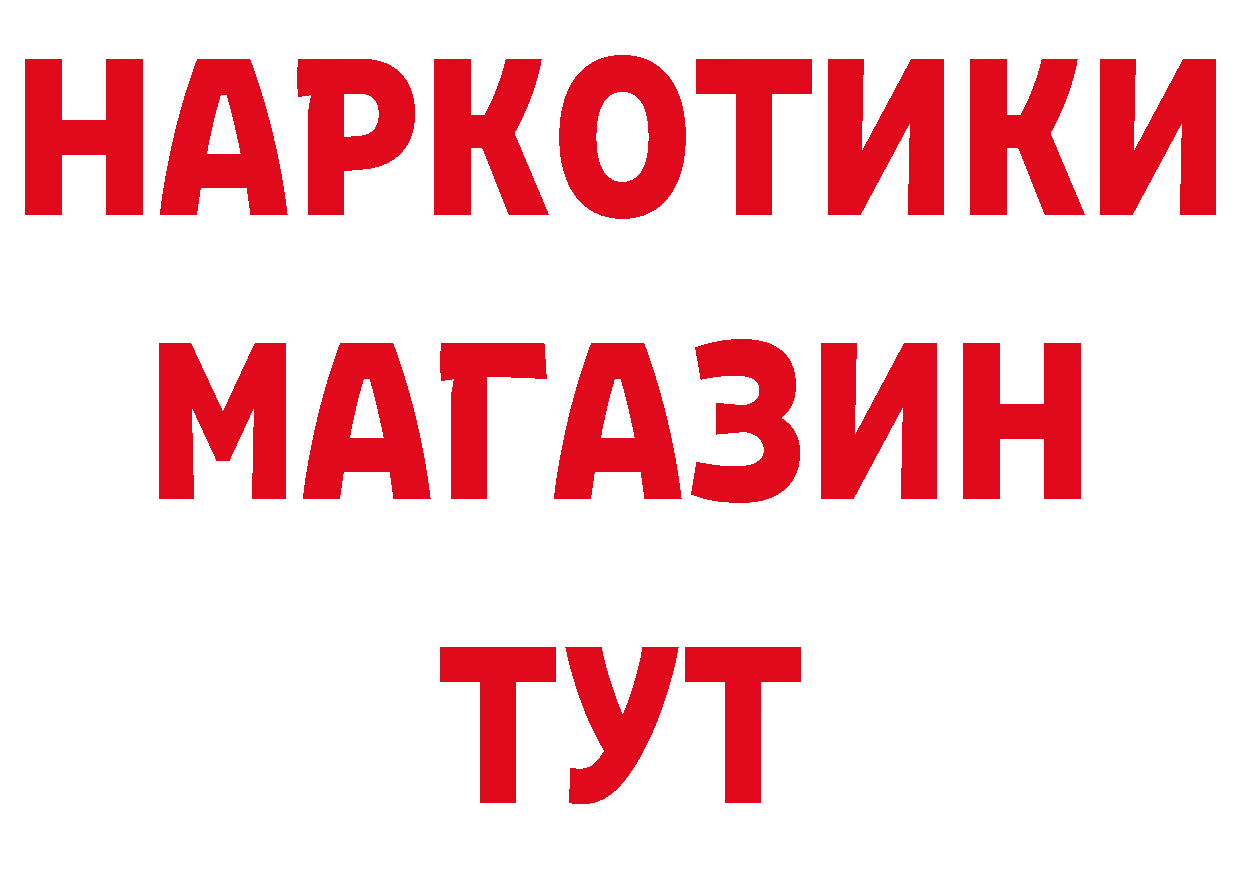 НАРКОТИКИ
МАГАЗИН
ТУТ